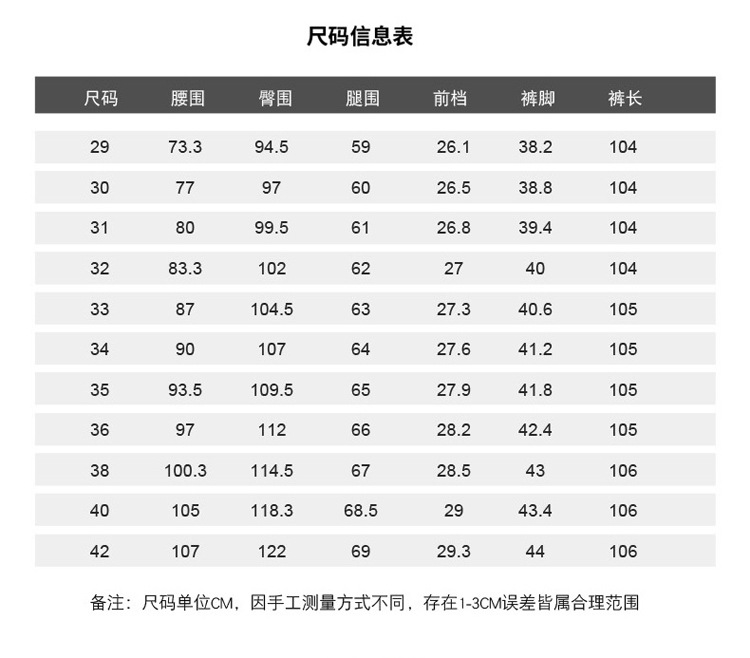 尺码信息表

| 尺码 | 腰围 | 臀围 | 腿围 | 前档 | 裤脚 | 裤长 |
|---|---|---|---|---|---|---|
| 29 | 73.3 | 94.5 | 59 | 26.1 | 38.2 | 104 |
| 30 | 77 | 97 | 60 | 26.5 | 38.8 | 104 |
| 31 | 80 | 99.5 | 61 | 26.8 | 39.4 | 104 |
| 32 | 83.3 | 102 | 62 | 27 | 40 | 104 |
| 33 | 87 | 104.5 | 63 | 27.3 | 40.6 | 105 |
| 34 | 90 | 107 | 64 | 27.6 | 41.2 | 105 |
| 35 | 93.5 | 109.5 | 65 | 27.9 | 41.8 | 105 |
| 36 | 97 | 112 | 66 | 28.2 | 42.4 | 105 |
| 38 | 100.3 | 114.5 | 67 | 28.5 | 43 | 106 |
| 40 | 105 | 118.3 | 68.5 | 29 | 43.4 | 106 |
| 42 | 107 | 122 | 69 | 29.3 | 44 | 106 |

备注：尺码单位CM，因手工测量方式不同，存在1-3CM误差皆属合理范围